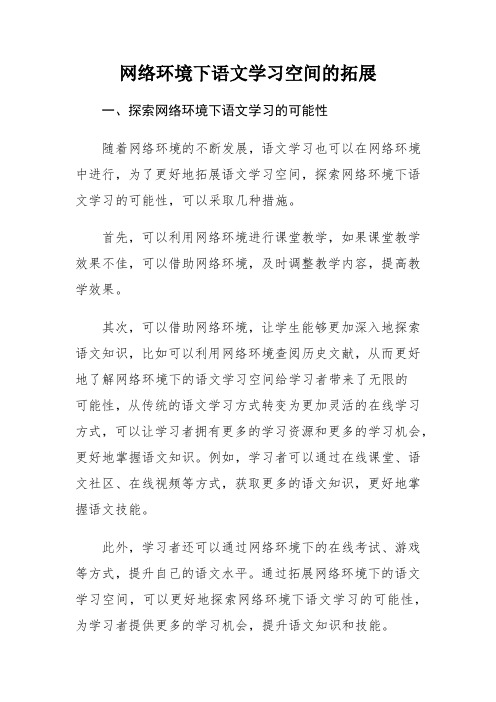 网络环境下语文学习空间的拓展

一、探索网络环境下语文学习的可能性

随着网络环境的不断发展，语文学习也可以在网络环境中进行，为了更好地拓展语文学习空间，探索网络环境下语文学习的可能性，可以采取几种措施。

首先，可以利用网络环境进行课堂教学，如果课堂教学效果不佳，可以借助网络环境，及时调整教学内容，提高教学效果。

其次，可以借助网络环境，让学生能够更加深入地探索语文知识，比如可以利用网络环境查阅历史文献，从而更好地了解网络环境下的语文学习空间给学习者带来了无限的可能性，从传统的语文学习方式转变为更加灵活的在线学习方式，可以让学习者拥有更多的学习资源和更多的学习机会，更好地掌握语文知识。例如，学习者可以通过在线课堂、语文社区、在线视频等方式，获取更多的语文知识，更好地掌握语文技能。

此外，学习者还可以通过网络环境下的在线考试、游戏等方式，提升自己的语文水平。通过拓展网络环境下的语文学习空间，可以更好地探索网络环境下语文学习的可能性，为学习者提供更多的学习机会，提升语文知识和技能。